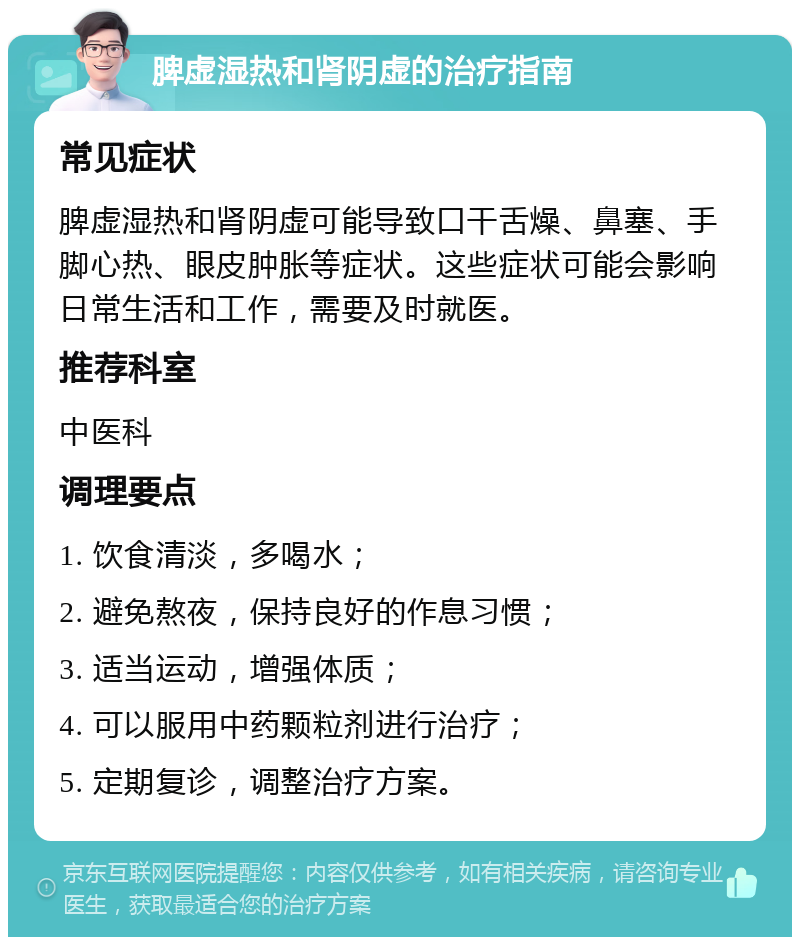 脾虚湿热和肾阴虚的治疗指南

常见症状

脾虚湿热和肾阴虚可能导致口干舌燥、鼻塞、手脚心热、眼皮肿胀等症状。这些症状可能会影响日常生活和工作，需要及时就医。

推荐科室

中医科

调理要点

1. 饮食清淡，多喝水；

2. 避免熬夜，保持良好的作息习惯；

3. 适当运动，增强体质；

4. 可以服用中药颗粒剂进行治疗；

5. 定期复诊，调整治疗方案。

京东互联网医院提醒您：内容仅供参考，如有相关疾病，请咨询专业医生，获取最适合您的治疗方案